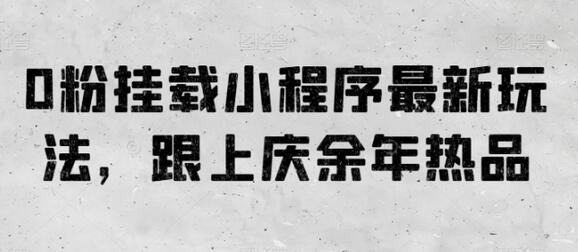 0粉挂载小程序最新玩法，跟上庆余年热品